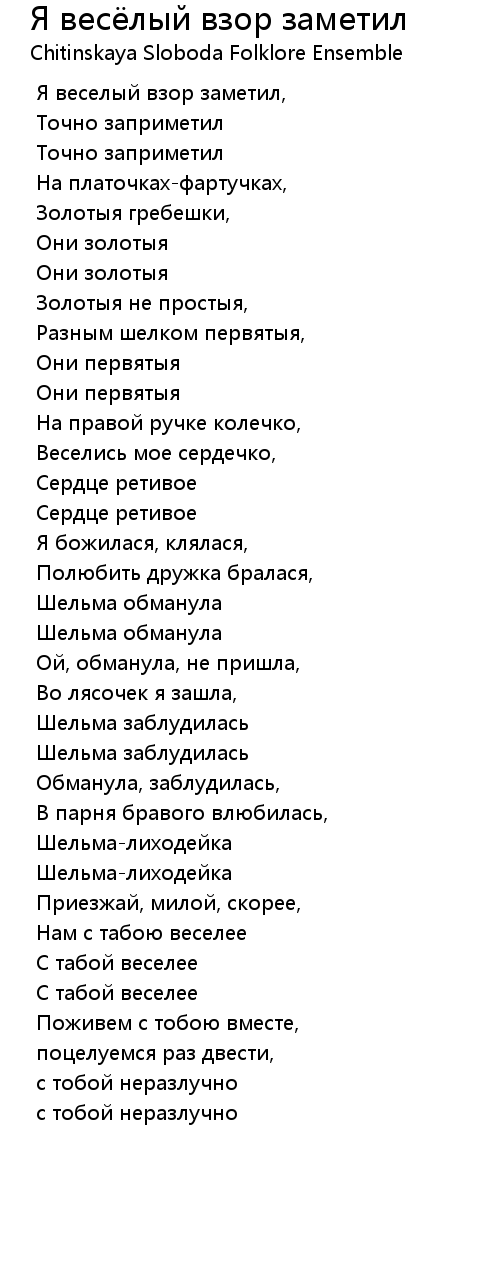 Я весёлый взор заметил
Chitinskaya Sloboda Folklore Ensemble

Я веселый взор заметил,
Точно заприметил
Точно заприметил
На платочках-фартучках,
Золотыя гребешки,
Они золотыя
Они золотыя
Золотыя не простыя,
Разным шелком первятыя,
Они первятыя
Они первятыя
На правой ручке колечко,
Веселись мое сердечко,
Сердце ретивое
Сердце ретивое
Я божилася, клялася,
Полюбить дружка бралася,
Шельма обманула
Шельма обманула
Ой, обманула, не пришла,
Во лясочек я зашла,
Шельма заблудилась
Шельма заблудилась
Обманула, заблудилась,
В парня бравого влюбилась,
Шельма-лиходейка
Шельма-лиходейка
Приезжай, милой, скорее,
Нам с табою веселее
С табой веселее
С табой веселее
Поживем с тобою вместе,
поцелуемся раз двести,
с тобой неразлучно
с тобой неразлучно